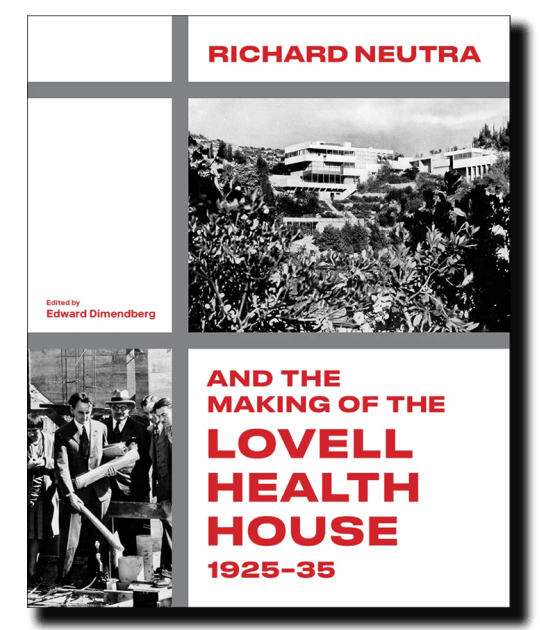 RICHARD NEUTRA

Edited by
Edward Dimendberg

AND THE MAKING OF THE LOVELL HEALTH HOUSE 1925–35